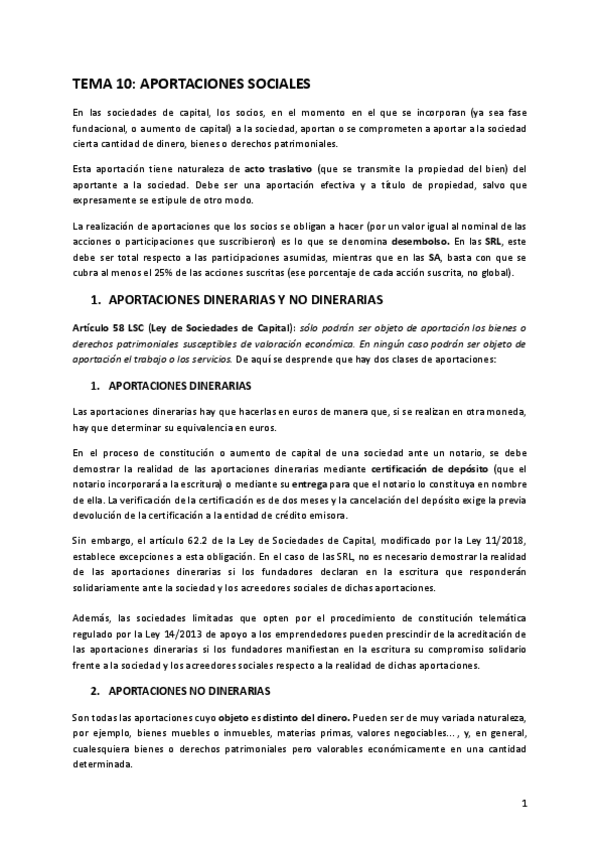 TEMA 10: APORTACIONES SOCIALES

En las sociedades de capital, los socios, en el momento en el que se incorporan (ya sea fase fundacional, o aumento de capital) a la sociedad, aportan o se comprometen a aportar a la sociedad cierta cantidad de dinero, bienes o derechos patrimoniales.

Esta aportación tiene naturaleza de acto traslativo (que se transmite la propiedad del bien) del aportante a la sociedad. Debe ser una aportación efectiva y a título de propiedad, salvo que expresamente se estipule de otro modo.

La realización de aportaciones que los socios se obligan a hacer (por un valor igual al nominal de las acciones o participaciones que suscribieron) es lo que se denomina desembolso. En las SRL, este debe ser total respecto a las participaciones asumidas, mientras que en las SA, basta con que se cubra al menos el 25% de las acciones suscritas (ese porcentaje de cada acción suscrita, no global).

1. APORTACIONES DINERARIAS Y NO DINERARIAS

Artículo 58 LSC (Ley de Sociedades de Capital): sólo podrán ser objeto de aportación los bienes o derechos patrimoniales susceptibles de valoración económica. En ningún caso podrán ser objeto de aportación el trabajo o los servicios. De aquí se desprende que hay dos clases de aportaciones:

1. APORTACIONES DINERARIAS

Las aportaciones dinerarias hay que hacerlas en euros de manera que, si se realizan en otra moneda, hay que determinar su equivalencia en euros.

En el proceso de constitución o aumento de capital de una sociedad ante un notario, se debe demostrar la realidad de las aportaciones dinerarias mediante certificación de depósito (que el notario incorporará a la escritura) o mediante su entrega para que el notario lo constituya en nombre de ella. La verificación de la certificación es de dos meses y la cancelación del depósito exige la previa devolución de la certificación a la entidad de crédito emisora.

Sin embargo, el artículo 62.2 de la Ley de Sociedades de Capital, modificado por la Ley 11/2018, establece excepciones a esta obligación. En el caso de las SRL, no es necesario demostrar la realidad de las aportaciones dinerarias si los fundadores declaran en la escritura que responderán solidariamente ante la sociedad y los acreedores sociales de dichas aportaciones.

Además, las sociedades limitadas que opten por el procedimiento de constitución telemática regulado por la Ley 14/2013 de apoyo a los emprendedores pueden prescindir de la acreditación de las aportaciones dinerarias si los fundadores manifiestan en la escritura su compromiso solidario frente a la sociedad y los acreedores sociales respecto a la realidad de dichas aportaciones.

2. APORTACIONES NO DINERARIAS

Son todas las aportaciones cuyo objeto es distinto del dinero. Pueden ser de muy variada naturaleza, por ejemplo, bienes muebles o inmuebles, materias primas, valores negociables..., y, en general, cualesquiera bienes o derechos patrimoniales pero valorables económicamente en una cantidad determinada.

1